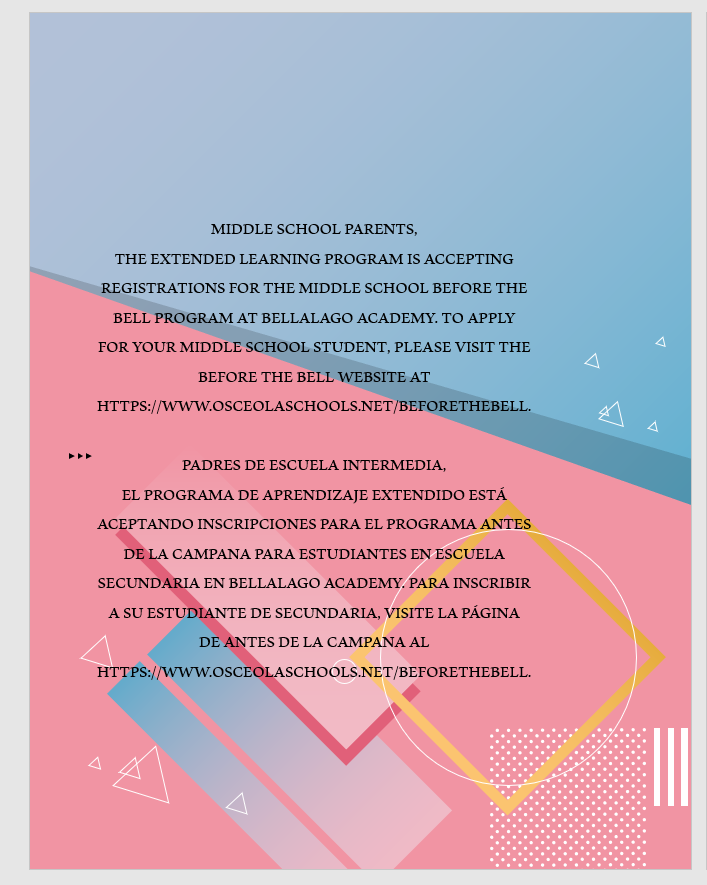 MIDDLE SCHOOL PARENTS,
THE EXTENDED LEARNING PROGRAM IS ACCEPTING REGISTRATIONS FOR THE MIDDLE SCHOOL BEFORE THE BELL PROGRAM AT BELLALAGO ACADEMY. TO APPLY FOR YOUR MIDDLE SCHOOL STUDENT, PLEASE VISIT THE BEFORE THE BELL WEBSITE AT HTTPS://WWW.OSCEOLASCHOOLS.NET/BEFORETHEBELL.

PADRES DE ESCUELA INTERMEDIA,
EL PROGRAMA DE APRENDIZAJE EXTENDIDO ESTÁ ACEPTANDO INSCRIPCIONES PARA EL PROGRAMA ANTES DE LA CAMPANA PARA ESTUDIANTES EN ESCUELA SECUNDARIA EN BELLALAGO ACADEMY. PARA INSCRIBIR A SU ESTUDIANTE DE SECUNDARIA, VISITE LA PÁGINA DE ANTES DE LA CAMPANA AL HTTPS://WWW.OSCEOLASCHOOLS.NET/BEFORETHEBELL.